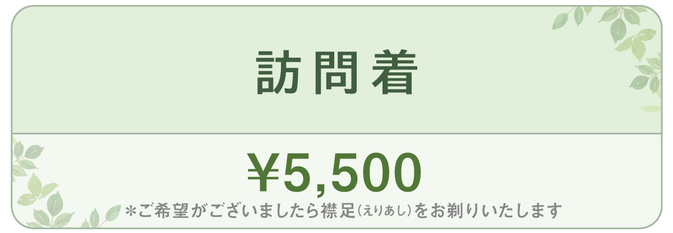 訪問着

¥5,500

*ご希望がございましたら襟足(えりあし)をお剃りいたします